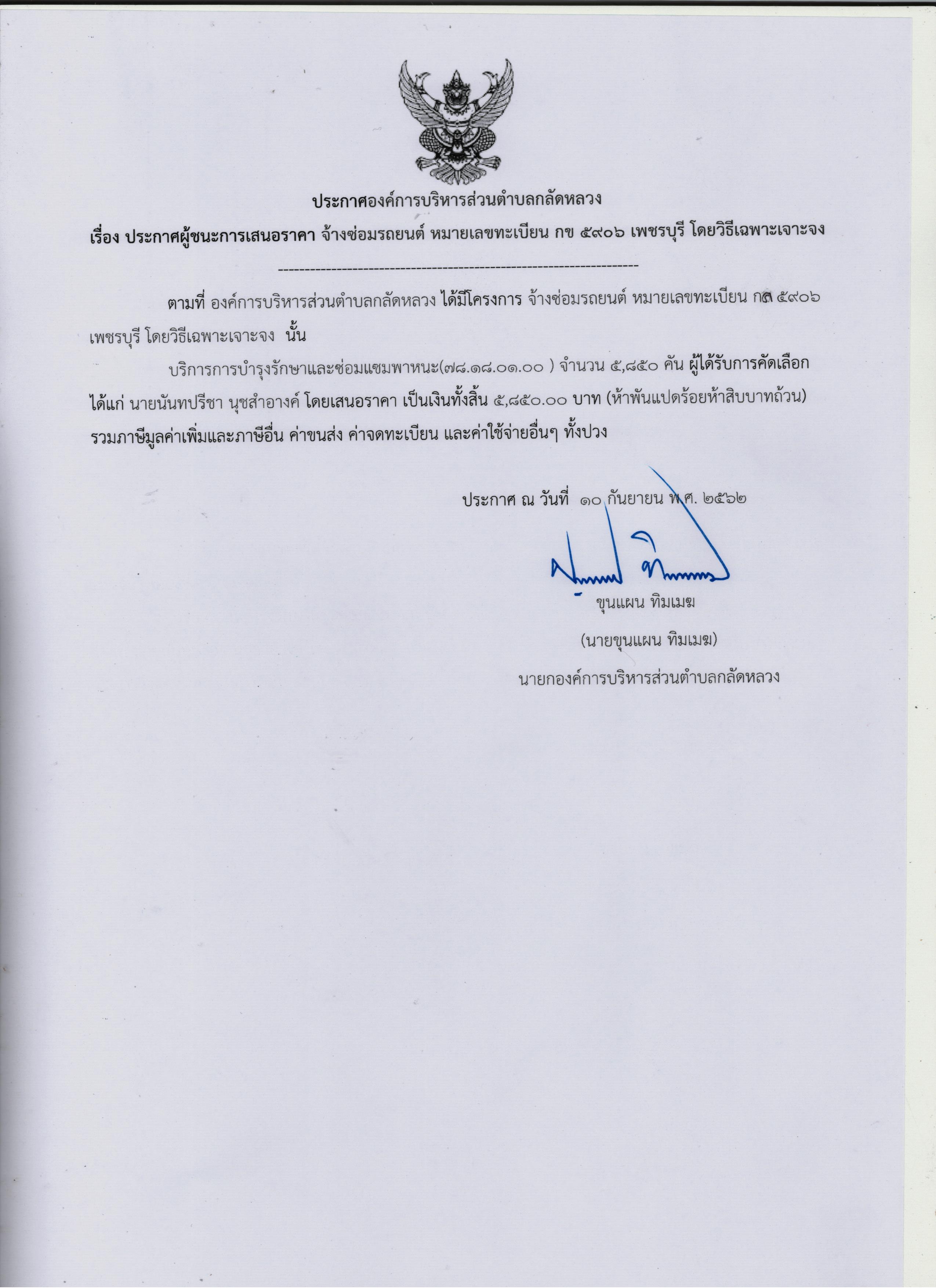 ประกาศองค์การบริหารส่วนตำบลกลัดหลวง

เรื่อง ประกาศผู้ชนะการเสนอราคา จ้างซ่อมรถยนต์ หมายเลขทะเบียน กข ๕๙๐๖ เพชรบุรี โดยวิธีเฉพาะเจาะจง

--------------------------------------------------------------------

ตามที่ องค์การบริหารส่วนตำบลกลัดหลวง ได้มีโครงการ จ้างซ่อมรถยนต์ หมายเลขทะเบียน กข ๕๙๐๖ เพชรบุรี โดยวิธีเฉพาะเจาะจง นั้น

บริการการบำรุงรักษาและซ่อมแซมพาหนะ(๗๘.๑๘.๐๑.๐๐ ) จำนวน ๕,๘๕๐ คัน ผู้ได้รับการคัดเลือก ได้แก่ นายนันทปรีชา นุชสำอางค์ โดยเสนอราคา เป็นเงินทั้งสิ้น ๕,๘๕๐.๐๐ บาท (ห้าพันแปดร้อยห้าสิบบาทถ้วน) รวมภาษีมูลค่าเพิ่มและภาษีอื่น ค่าขนส่ง ค่าจดทะเบียน และค่าใช้จ่ายอื่นๆ ทั้งปวง

ประกาศ ณ วันที่ ๑๐ กันยายน พ.ศ. ๒๕๖๒

ขุนแผน ทิมเมฆ

(นายขุนแผน ทิมเมฆ)

นายกองค์การบริหารส่วนตำบลกลัดหลวง